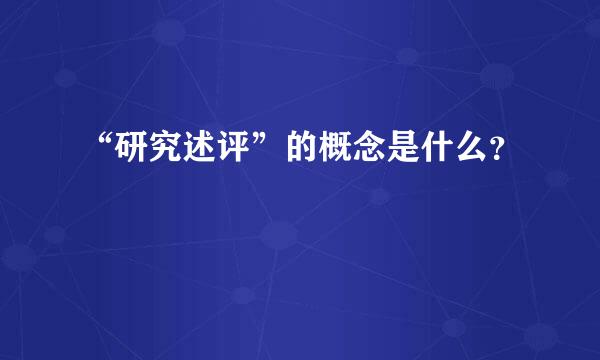 “研究述评”的概念是什么?